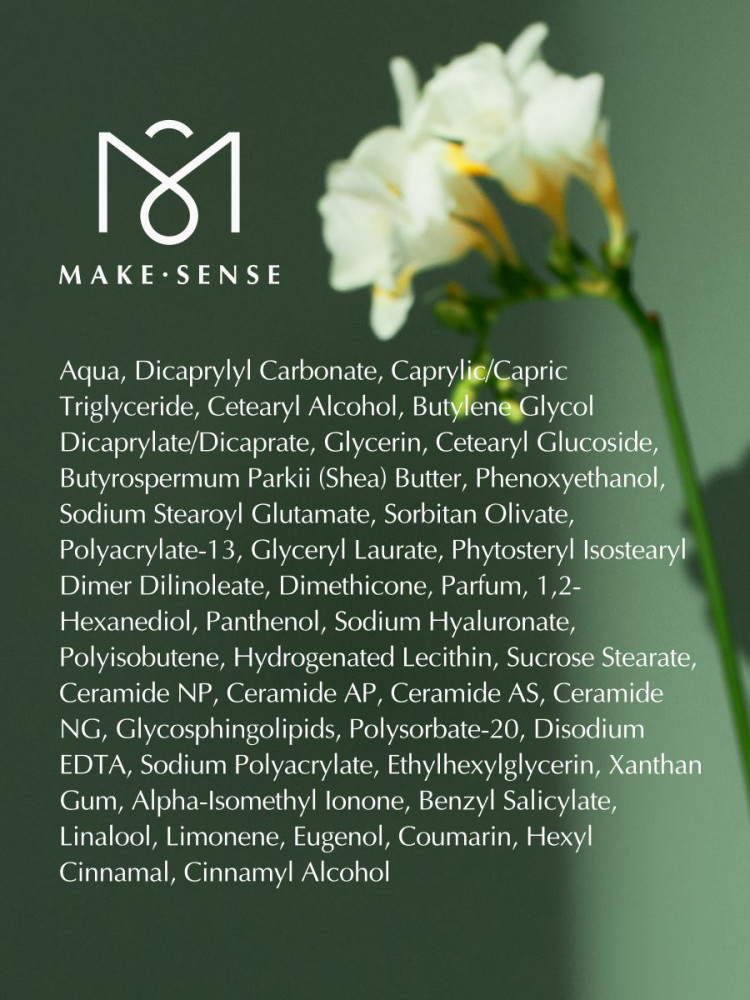 MAKE·SENSE

Aqua, Dicaprylyl Carbonate, Caprylic/Capric Triglyceride, Cetearyl Alcohol, Butylene Glycol Dicaprylate/Dicaprate, Glycerin, Cetearyl Glucoside, Butyrospermum Parkii (Shea) Butter, Phenoxyethanol, Sodium Stearoyl Glutamate, Sorbitan Olivate, Polyacrylate-13, Glyceryl Laurate, Phytosteryl Isostearyl Dimer Dilinoleate, Dimethicone, Parfum, 1,2-Hexanediol, Panthenol, Sodium Hyaluronate, Polyisobutene, Hydrogenated Lecithin, Sucrose Stearate, Ceramide NP, Ceramide AP, Ceramide AS, Ceramide NG, Glycosphingolipids, Polysorbate-20, Disodium EDTA, Sodium Polyacrylate, Ethylhexylglycerin, Xanthan Gum, Alpha-Isomethyl Ionone, Benzyl Salicylate, Linalool, Limonene, Eugenol, Coumarin, Hexyl Cinnamal, Cinnamyl Alcohol